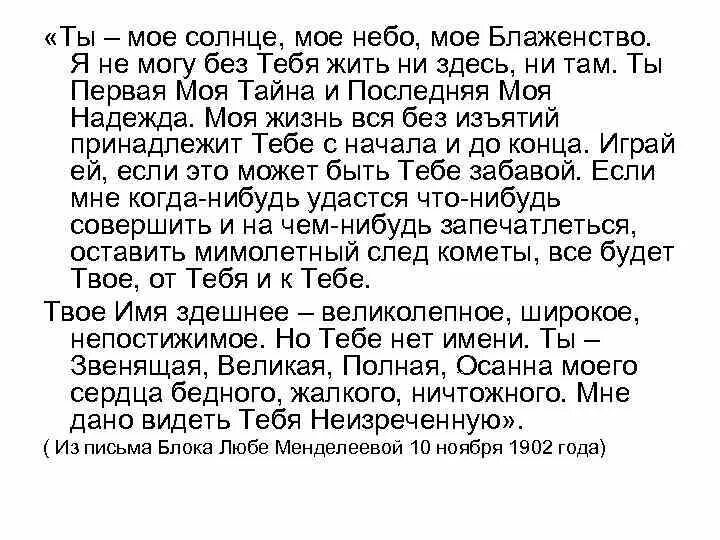 «Ты – мое солнце, мое небо, мое Блаженство. Я не могу без Тебя жить ни здесь, ни там. Ты Первая Моя Тайна и Последняя Моя Надежда. Моя жизнь вся без изъятий принадлежит Тебе с начала и до конца. Играй ей, если это может быть Тебе забавой. Если мне когда-нибудь удастся что-нибудь совершить и на чем-нибудь запечатлеться, оставить мимолетный след кометы, все будет Твое, от Тебя и к Тебе.

Твое Имя здешнее – великолепное, широкое, непостижимое. Но Тебе нет имени. Ты – Звенящая, Великая, Полная, Осанна моего сердца бедного, жалкого, ничтожного. Мне дано видеть Тебя Неизреченную».

( Из письма Блока Любе Менделеевой 10 ноября 1902 года)